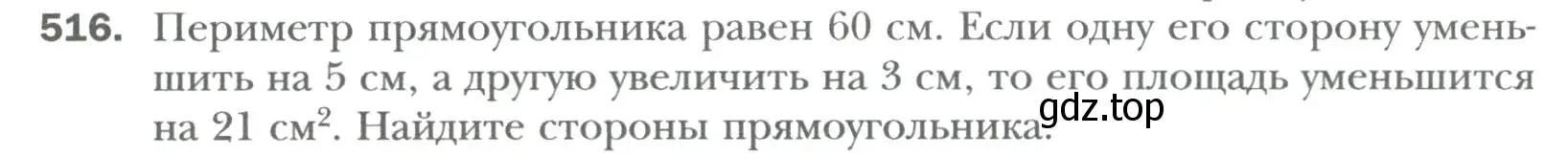 516. Периметр прямоугольника равен 60 см. Если одну его сторону уменьшить на 5 см, а другую увеличить на 3 см, то его площадь уменьшится на 21 см$^2$. Найдите стороны прямоугольника.

gdz.top